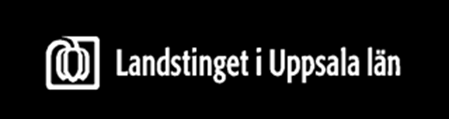 Landstinget i Uppsala län